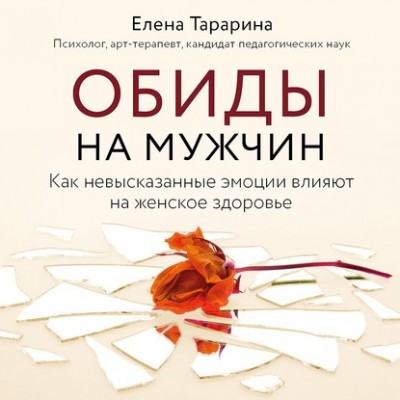 Елена Тарарина
Психолог, арт-терапевт, кандидат педагогических наук

ОБИДЫ
НА МУЖЧИН

Как невысказанные эмоции влияют на женское здоровье